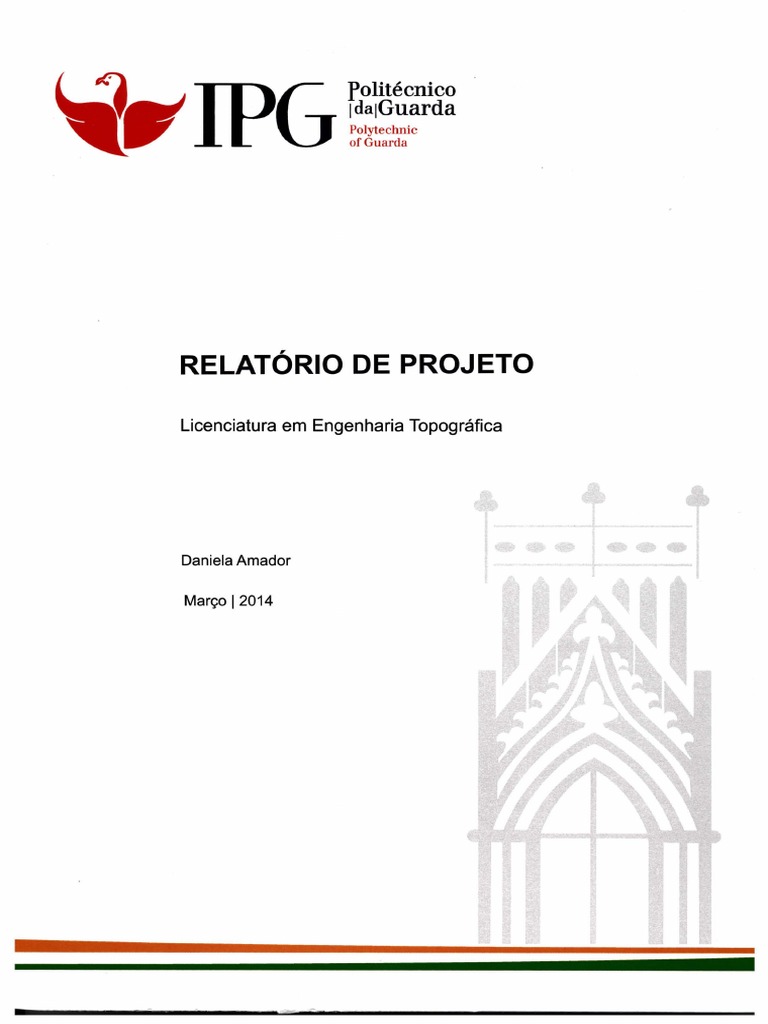 IPG Politécnico |da|Guarda
Polytechnic of Guarda

RELATÓRIO DE PROJETO

Licenciatura em Engenharia Topográfica

Daniela Amador

Março | 2014